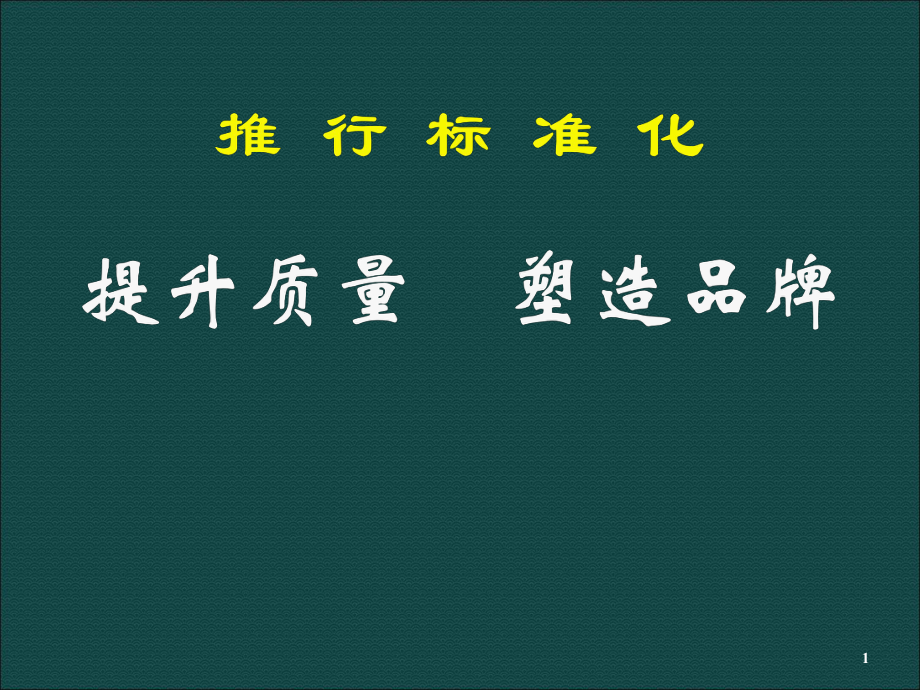 推 行 标 准 化

提升质量　塑造品牌

1